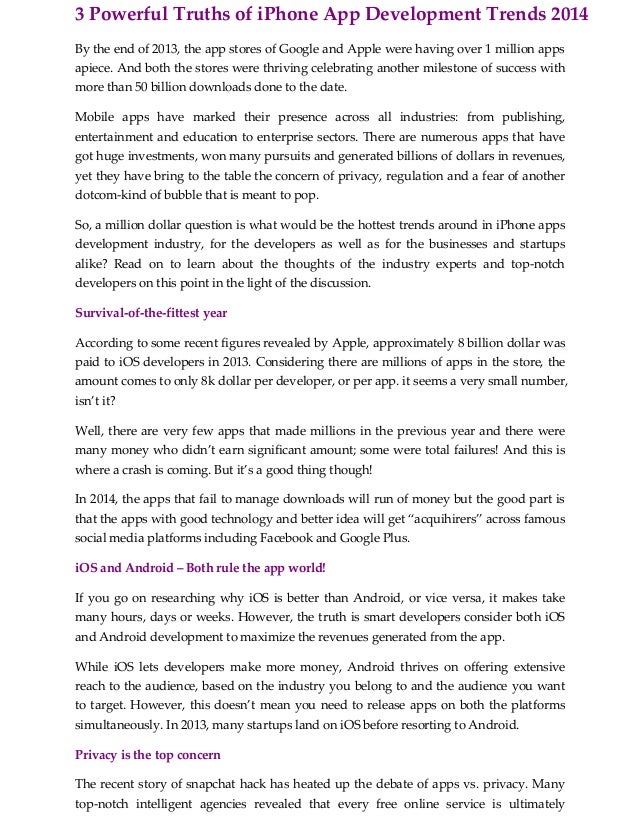 3 Powerful Truths of iPhone App Development Trends 2014

By the end of 2013, the app stores of Google and Apple were having over 1 million apps apiece. And both the stores were thriving celebrating another milestone of success with more than 50 billion downloads done to the date.

Mobile apps have marked their presence across all industries: from publishing, entertainment and education to enterprise sectors. There are numerous apps that have got huge investments, won many pursuits and generated billions of dollars in revenues, yet they have bring to the table the concern of privacy, regulation and a fear of another dotcom-kind of bubble that is meant to pop.

So, a million dollar question is what would be the hottest trends around in iPhone apps development industry, for the developers as well as for the businesses and startups alike? Read on to learn about the thoughts of the industry experts and top-notch developers on this point in the light of the discussion.

Survival-of-the-fittest year

According to some recent figures revealed by Apple, approximately 8 billion dollar was paid to iOS developers in 2013. Considering there are millions of apps in the store, the amount comes to only 8k dollar per developer, or per app. it seems a very small number, isn't it?

Well, there are very few apps that made millions in the previous year and there were many money who didn't earn significant amount; some were total failures! And this is where a crash is coming. But it's a good thing though!

In 2014, the apps that fail to manage downloads will run of money but the good part is that the apps with good technology and better idea will get "acquihirers" across famous social media platforms including Facebook and Google Plus.

iOS and Android – Both rule the app world!

If you go on researching why iOS is better than Android, or vice versa, it makes take many hours, days or weeks. However, the truth is smart developers consider both iOS and Android development to maximize the revenues generated from the app.

While iOS lets developers make more money, Android thrives on offering extensive reach to the audience, based on the industry you belong to and the audience you want to target. However, this doesn't mean you need to release apps on both the platforms simultaneously. In 2013, many startups land on iOS before resorting to Android.

Privacy is the top concern

The recent story of snapchat hack has heated up the debate of apps vs. privacy. Many top-notch intelligent agencies revealed that every free online service is ultimately